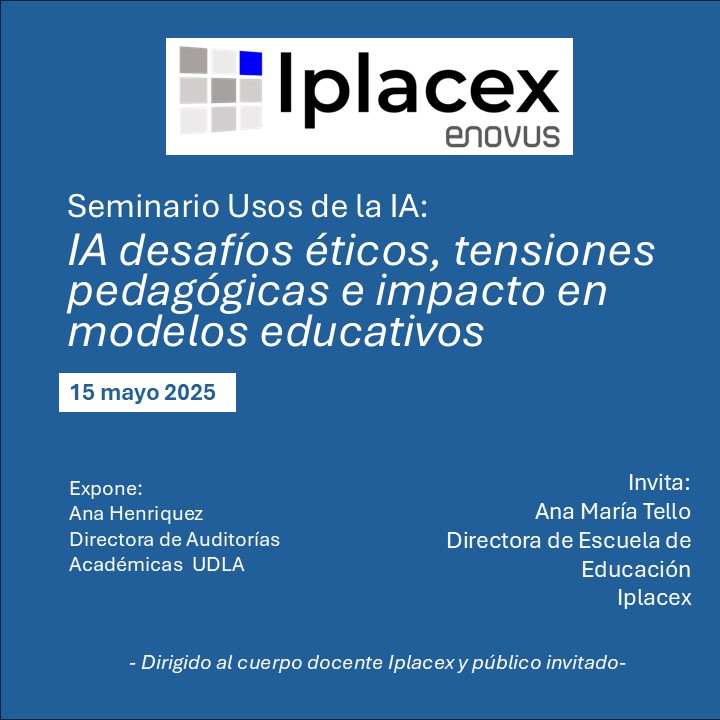 Iplacex
enovus

Seminario Usos de la IA:
IA desafíos éticos, tensiones pedagógicas e impacto en modelos educativos

15 mayo 2025

Expone:
Ana Henriquez
Directora de Auditorías Académicas UDLA

Invita:
Ana María Tello
Directora de Escuela de Educación
Iplacex

- Dirigido al cuerpo docente Iplacex y público invitado-